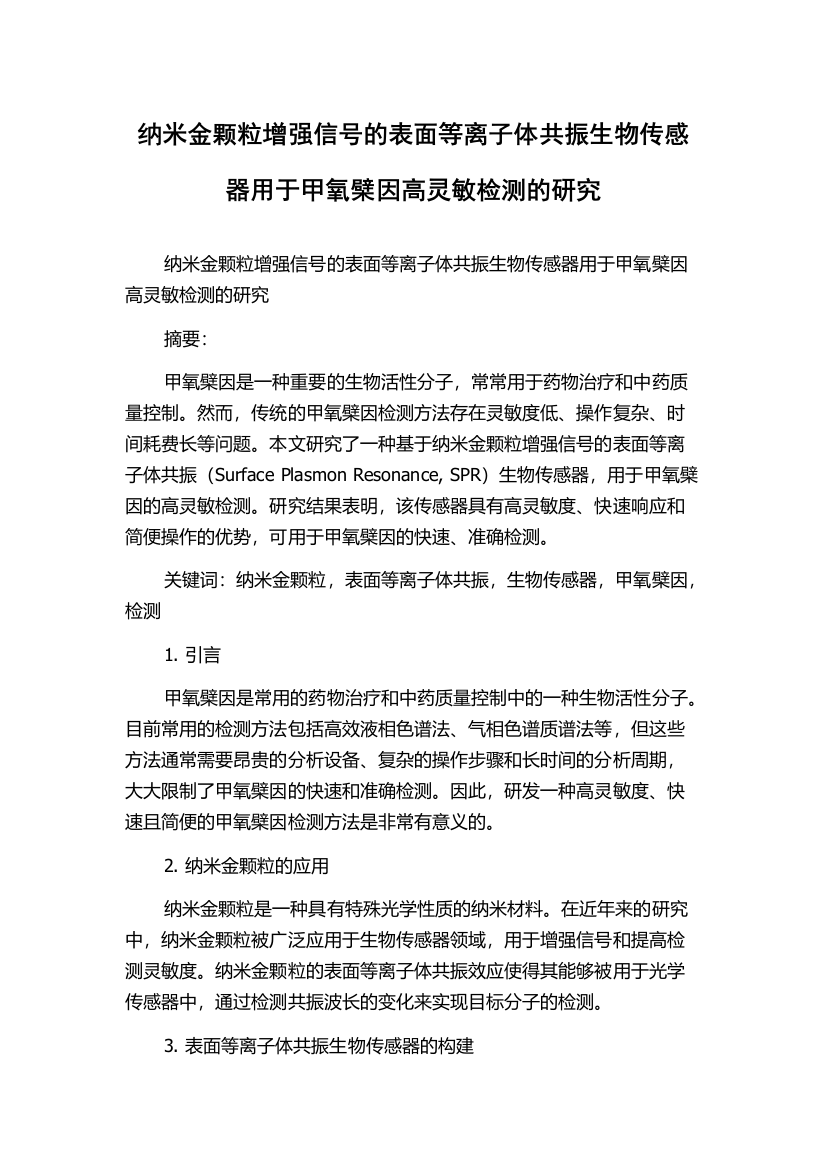 纳米金颗粒增强信号的表面等离子体共振生物传感器用于甲氧檗因高灵敏检测的研究

纳米金颗粒增强信号的表面等离子体共振生物传感器用于甲氧檗因高灵敏检测的研究

摘要：

甲氧檗因是一种重要的生物活性分子，常常用于药物治疗和中药质量控制。然而，传统的甲氧檗因检测方法存在灵敏度低、操作复杂、时间耗费长等问题。本文研究了一种基于纳米金颗粒增强信号的表面等离子体共振（Surface Plasmon Resonance, SPR）生物传感器，用于甲氧檗因的高灵敏检测。研究结果表明，该传感器具有高灵敏度、快速响应和简便操作的优势，可用于甲氧檗因的快速、准确检测。

关键词：纳米金颗粒，表面等离子体共振，生物传感器，甲氧檗因，检测

1. 引言

甲氧檗因是常用的药物治疗和中药质量控制中的一种生物活性分子。目前常用的检测方法包括高效液相色谱法、气相色谱质谱法等，但这些方法通常需要昂贵的分析设备、复杂的操作步骤和长时间的分析周期，大大限制了甲氧檗因的快速和准确检测。因此，研发一种高灵敏度、快速且简便的甲氧檗因检测方法是非常有意义的。

2. 纳米金颗粒的应用

纳米金颗粒是一种具有特殊光学性质的纳米材料。在近年来的研究中，纳米金颗粒被广泛应用于生物传感器领域，用于增强信号和提高检测灵敏度。纳米金颗粒的表面等离子体共振效应使得其能够被用于光学传感器中，通过检测共振波长的变化来实现目标分子的检测。

3. 表面等离子体共振生物传感器的构建